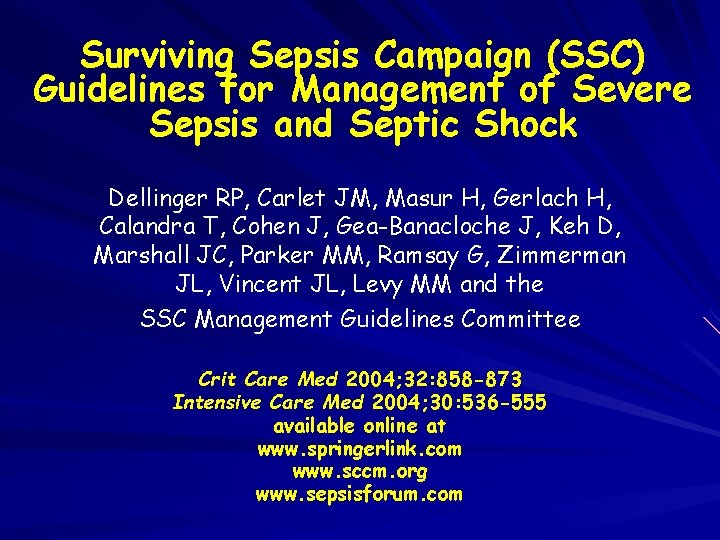 Surviving Sepsis Campaign (SSC) Guidelines for Management of Severe Sepsis and Septic Shock

Dellinger RP, Carlet JM, Masur H, Gerlach H, Calandra T, Cohen J, Gea-Banacloche J, Keh D, Marshall JC, Parker MM, Ramsay G, Zimmerman JL, Vincent JL, Levy MM and the

SSC Management Guidelines Committee

Crit Care Med 2004;32:858-873
Intensive Care Med 2004;30:536-555
available online at
www.springerlink.com
www.sccm.org
www.sepsisforum.com